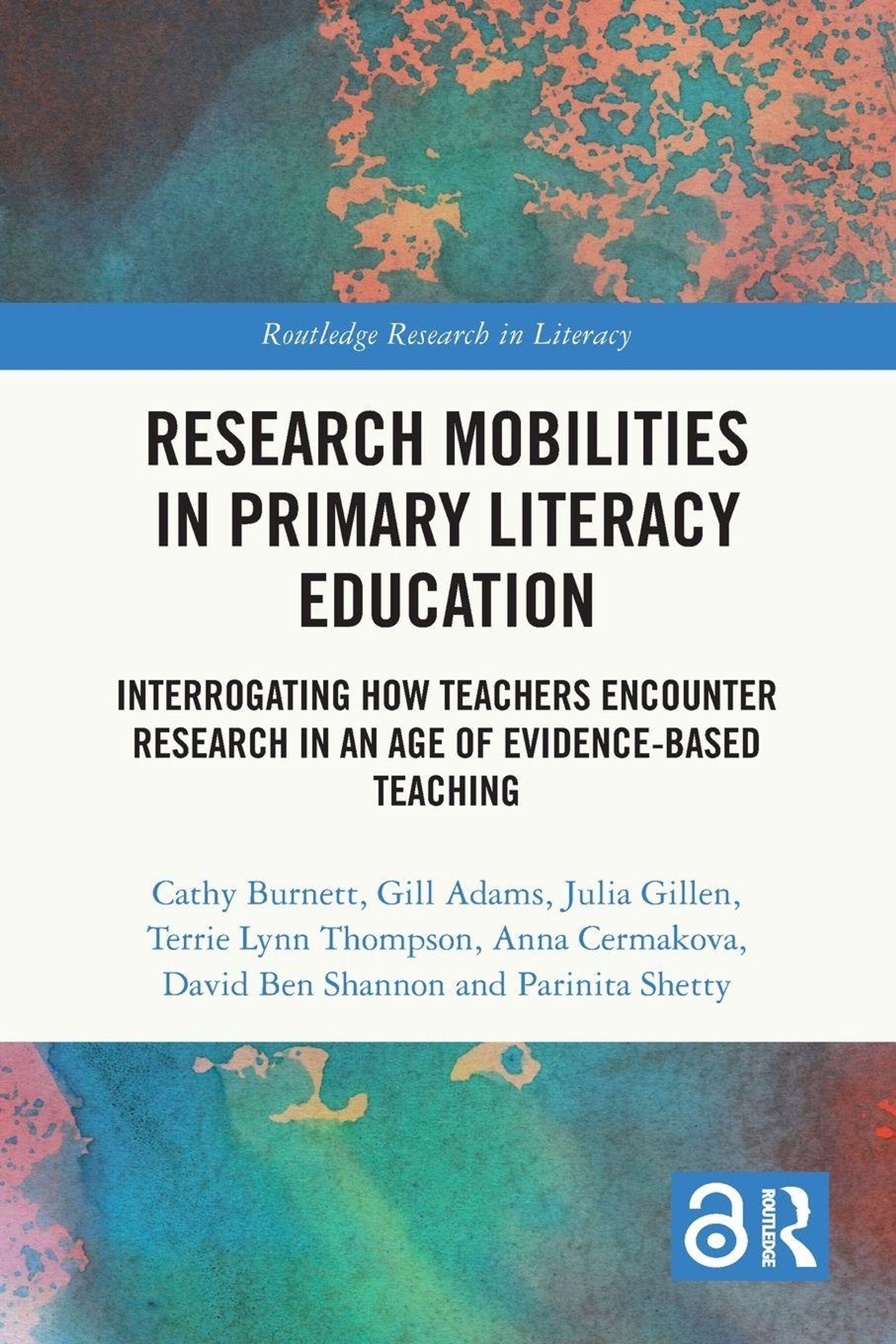 Routledge Research in Literacy

RESEARCH MOBILITIES IN PRIMARY LITERACY EDUCATION

INTERROGATING HOW TEACHERS ENCOUNTER RESEARCH IN AN AGE OF EVIDENCE-BASED TEACHING

Cathy Burnett, Gill Adams, Julia Gillen, Terrie Lynn Thompson, Anna Cermakova, David Ben Shannon and Parinita Shetty

ROUTLEDGE